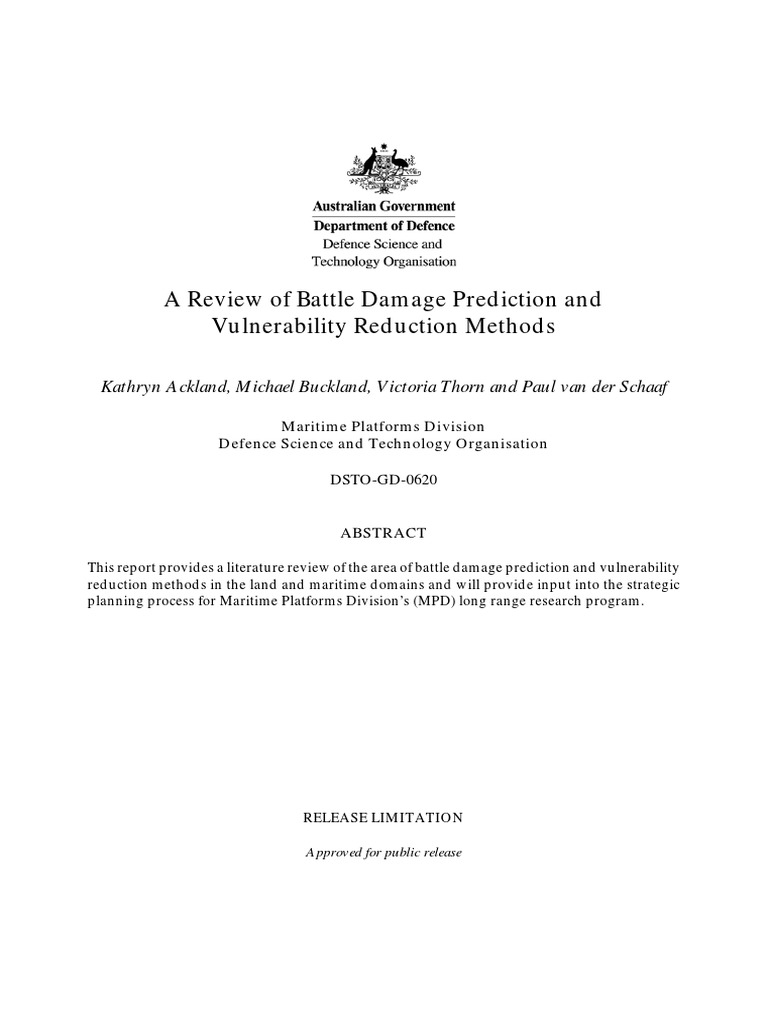 Australian Government
Department of Defence
Defence Science and Technology Organisation

A Review of Battle Damage Prediction and Vulnerability Reduction Methods

Kathryn Ackland, Michael Buckland, Victoria Thorn and Paul van der Schaaf

Maritime Platforms Division
Defence Science and Technology Organisation

DSTO-GD-0620

ABSTRACT

This report provides a literature review of the area of battle damage prediction and vulnerability reduction methods in the land and maritime domains and will provide input into the strategic planning process for Maritime Platforms Division's (MPD) long range research program.

RELEASE LIMITATION

Approved for public release